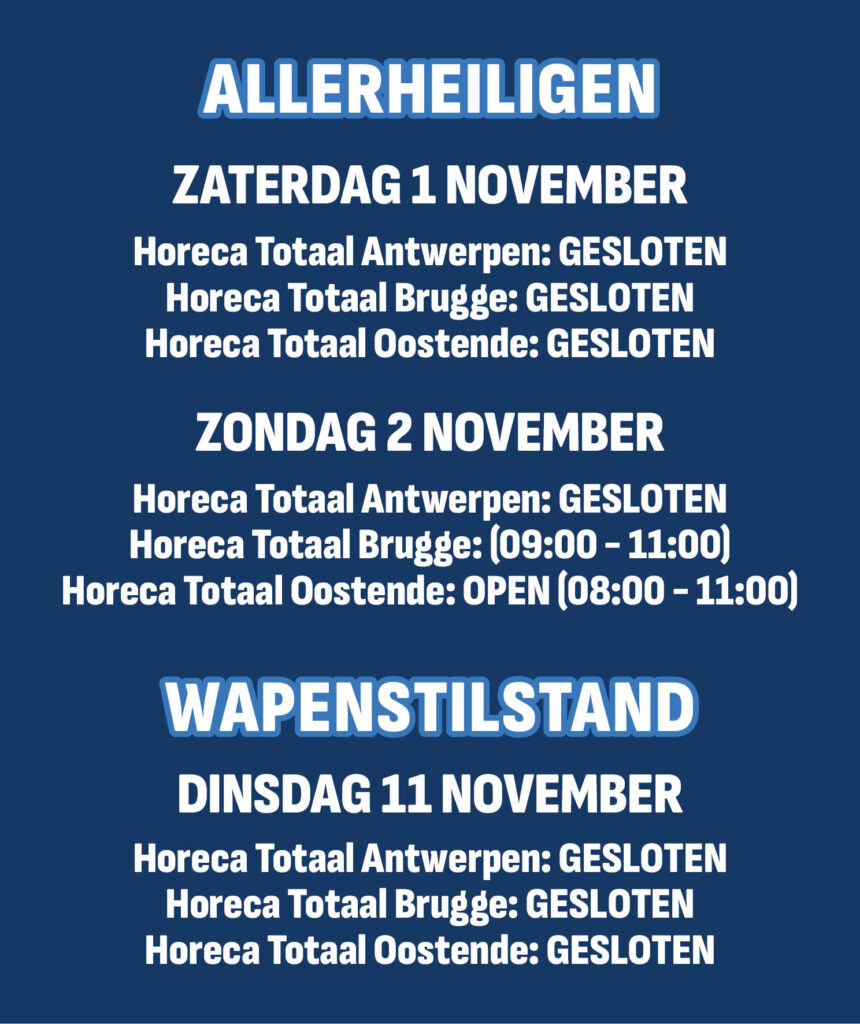 ALLERHEILIGEN

ZATERDAG 1 NOVEMBER

Horeca Totaal Antwerpen: GESLOTEN
Horeca Totaal Brugge: GESLOTEN
Horeca Totaal Oostende: GESLOTEN

ZONDAG 2 NOVEMBER

Horeca Totaal Antwerpen: GESLOTEN
Horeca Totaal Brugge: (09:00 - 11:00)
Horeca Totaal Oostende: OPEN (08:00 - 11:00)

WAPENSTILSTAND

DINSDAG 11 NOVEMBER

Horeca Totaal Antwerpen: GESLOTEN
Horeca Totaal Brugge: GESLOTEN
Horeca Totaal Oostende: GESLOTEN